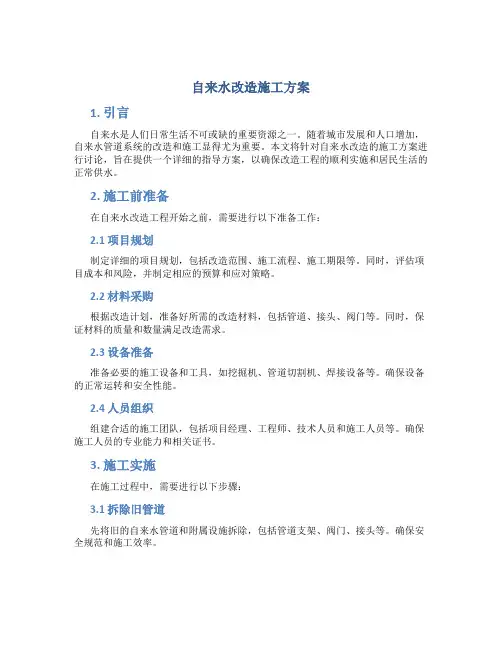 自来水改造施工方案

1. 引言

自来水是人们日常生活不可或缺的重要资源之一。随着城市发展和人口增加，自来水管道系统的改造和施工显得尤为重要。本文将针对自来水改造的施工方案进行讨论，旨在提供一个详细的指导方案，以确保改造工程的顺利实施和居民生活的正常供水。

2. 施工前准备

在自来水改造工程开始之前，需要进行以下准备工作：

2.1 项目规划

制定详细的项目规划，包括改造范围、施工流程、施工期限等。同时，评估项目成本和风险，并制定相应的预算和应对策略。

2.2 材料采购

根据改造计划，准备好所需的改造材料，包括管道、接头、阀门等。同时，保证材料的质量和数量满足改造需求。

2.3 设备准备

准备必要的施工设备和工具，如挖掘机、管道切割机、焊接设备等。确保设备的正常运转和安全性能。

2.4 人员组织

组建合适的施工团队，包括项目经理、工程师、技术人员和施工人员等。确保施工人员的专业能力和相关证书。

3. 施工实施

在施工过程中，需要进行以下步骤：

3.1 拆除旧管道

先将旧的自来水管道和附属设施拆除，包括管道支架、阀门、接头等。确保安全规范和施工效率。